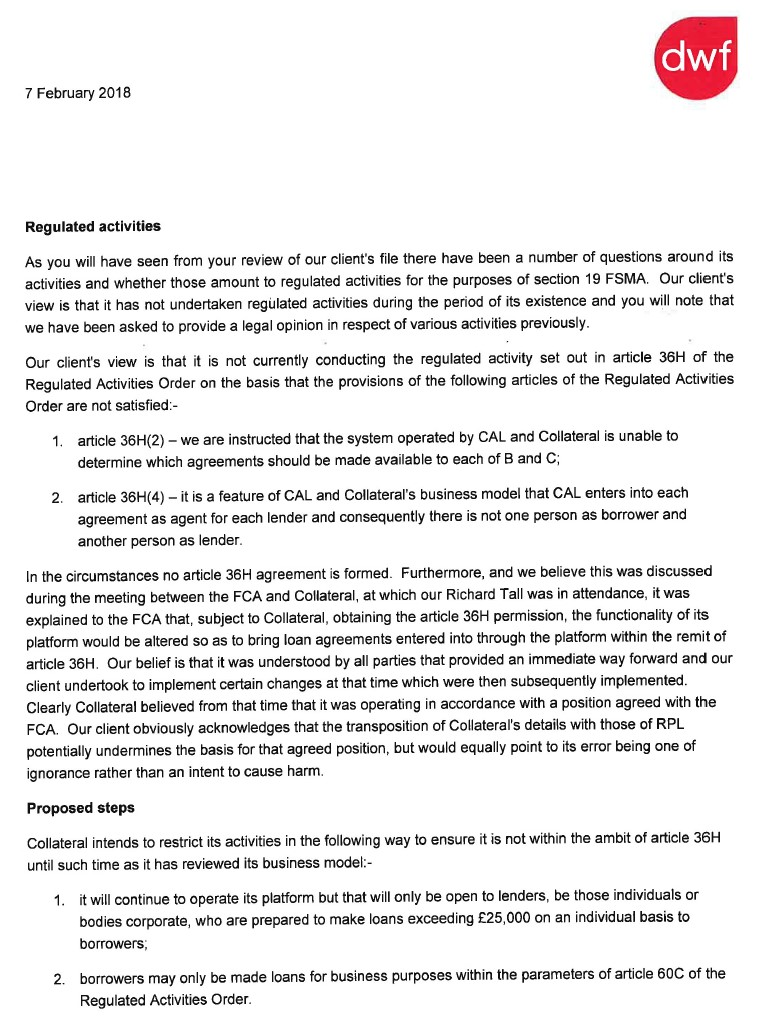 dwf

7 February 2018

Regulated activities

As you will have seen from your review of our client's file there have been a number of questions around its activities and whether those amount to regulated activities for the purposes of section 19 FSMA. Our client's view is that it has not undertaken regulated activities during the period of its existence and you will note that we have been asked to provide a legal opinion in respect of various activities previously.

Our client's view is that it is not currently conducting the regulated activity set out in article 36H of the Regulated Activities Order on the basis that the provisions of the following articles of the Regulated Activities Order are not satisfied:-

1. article 36H(2) – we are instructed that the system operated by CAL and Collateral is unable to determine which agreements should be made available to each of B and C;

2. article 36H(4) – it is a feature of CAL and Collateral's business model that CAL enters into each agreement as agent for each lender and consequently there is not one person as borrower and another person as lender.

In the circumstances no article 36H agreement is formed. Furthermore, and we believe this was discussed during the meeting between the FCA and Collateral, at which our Richard Tall was in attendance, it was explained to the FCA that, subject to Collateral, obtaining the article 36H permission, the functionality of its platform would be altered so as to bring loan agreements entered into through the platform within the remit of article 36H. Our belief is that it was understood by all parties that provided an immediate way forward and our client undertook to implement certain changes at that time which were then subsequently implemented. Clearly Collateral believed from that time that it was operating in accordance with a position agreed with the FCA. Our client obviously acknowledges that the transposition of Collateral's details with those of RPL potentially undermines the basis for that agreed position, but would equally point to its error being one of ignorance rather than an intent to cause harm.

Proposed steps

Collateral intends to restrict its activities in the following way to ensure it is not within the ambit of article 36H until such time as it has reviewed its business model:-

1. it will continue to operate its platform but that will only be open to lenders, be those individuals or bodies corporate, who are prepared to make loans exceeding £25,000 on an individual basis to borrowers;

2. borrowers may only be made loans for business purposes within the parameters of article 60C of the Regulated Activities Order.